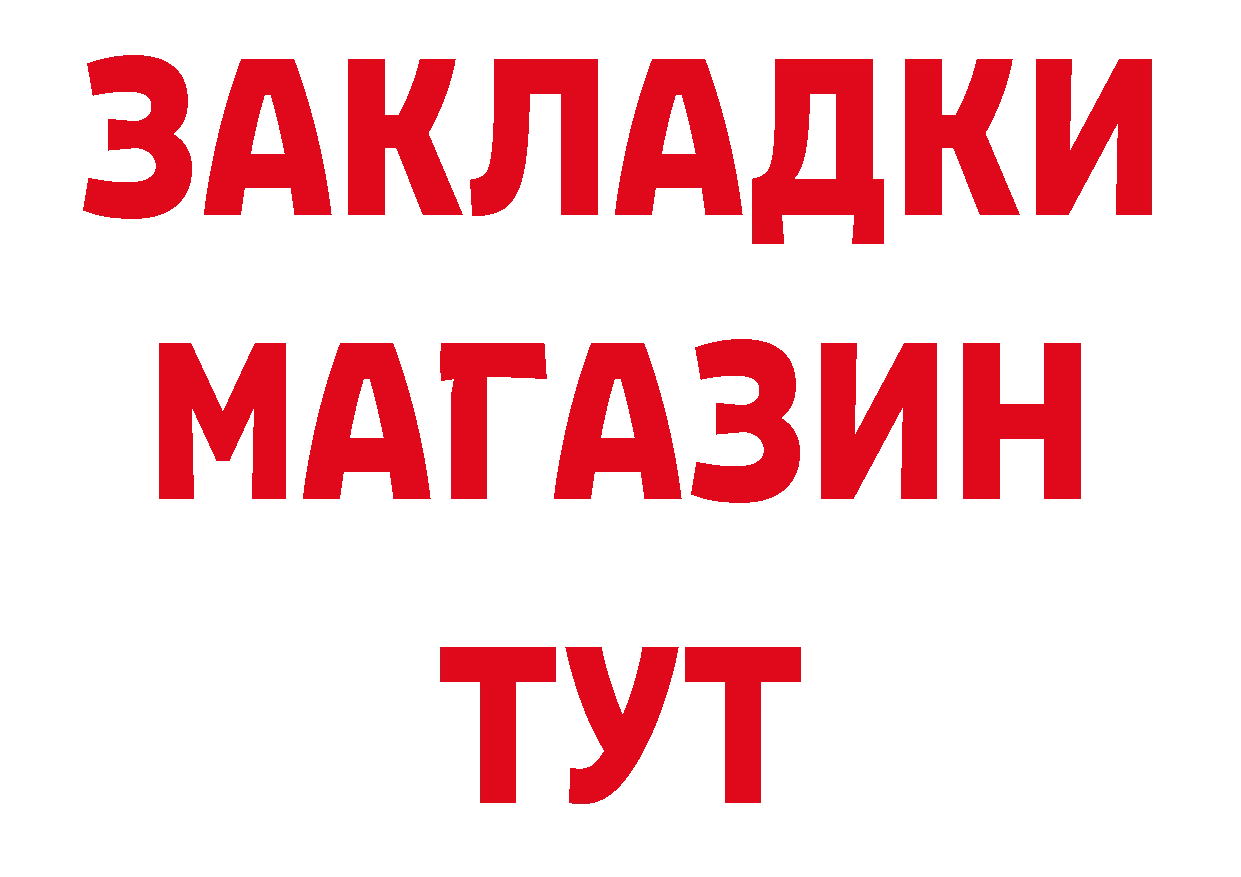 ЗАКЛАДКИ
МАГАЗИН
ТУТ